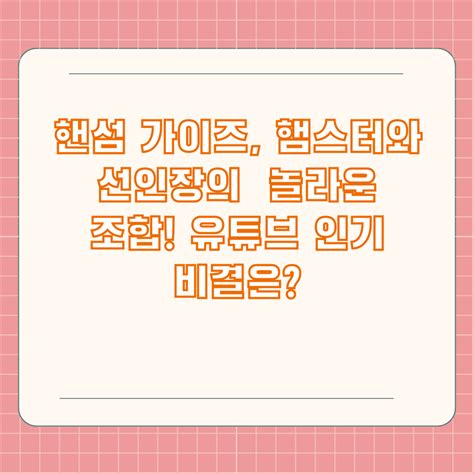 핸섬 가이즈, 햄스터와 선인장의 놀라운 조합! 유튜브 인기 비결은?